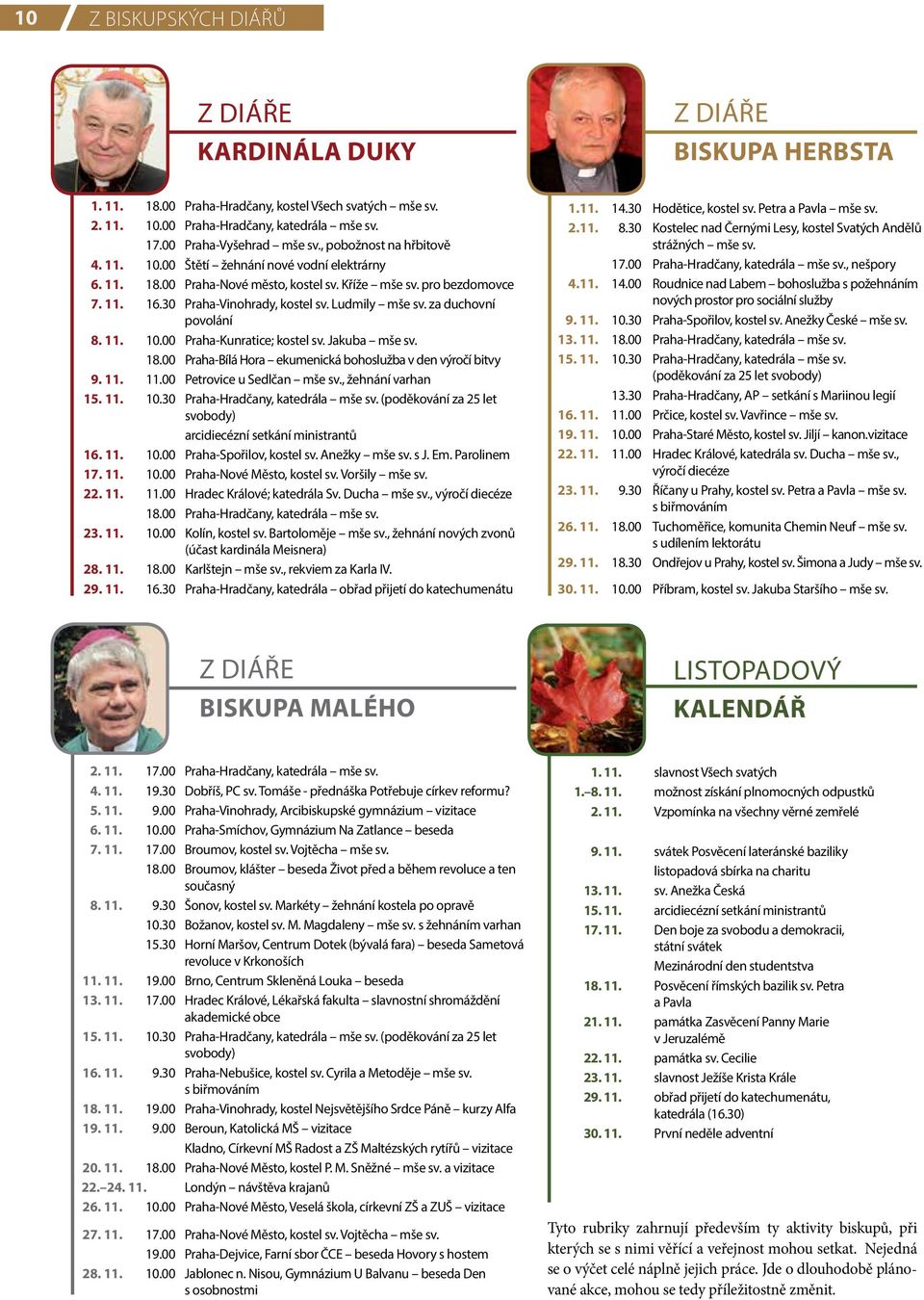 10 Z BISKUPSKÝCH DIÁŘŮ

Z DIÁŘE
KARDINÁLA DUKY

| | | |
|---|---|---|
| 1. 11. | 18.00 | Praha-Hradčany, kostel Všech svatých – mše sv. |
| 2. 11. | 10.00 | Praha-Hradčany, katedrála – mše sv. |
| | 17.00 | Praha-Vyšehrad – mše sv., pobožnost na hřbitově |
| 4. 11. | 10.00 | Štětí – žehnání nové vodní elektrárny |
| 6. 11. | 18.00 | Praha-Nové město, kostel sv. Kříže – mše sv. pro bezdomovce |
| 7. 11. | 16.30 | Praha-Vinohrady, kostel sv. Ludmily – mše sv. za duchovní povolání |
| 8. 11. | 10.00 | Praha-Kunratice; kostel sv. Jakuba – mše sv. |
| | 18.00 | Praha-Bílá Hora – ekumenická bohoslužba v den výročí bitvy |
| 9. 11. | 11.00 | Petrovice u Sedlčan – mše sv., žehnání varhan |
| 15. 11. | 10.30 | Praha-Hradčany, katedrála – mše sv. (poděkování za 25 let svobody) |
| | | arcidiecézní setkání ministrantů |
| 16. 11. | 10.00 | Praha-Spořilov, kostel sv. Anežky – mše sv. s J. Em. Parolinem |
| 17. 11. | 10.00 | Praha-Nové Město, kostel sv. Voršily – mše sv. |
| 22. 11. | 11.00 | Hradec Králové; katedrála Sv. Ducha – mše sv., výročí diecéze |
| | 18.00 | Praha-Hradčany, katedrála – mše sv. |
| 23. 11. | 10.00 | Kolín, kostel sv. Bartoloměje – mše sv., žehnání nových zvonů (účast kardinála Meisnera) |
| 28. 11. | 18.00 | Karlštejn – mše sv., rekviem za Karla IV. |
| 29. 11. | 16.30 | Praha-Hradčany, katedrála – obřad přijetí do katechumenátu |

Z DIÁŘE
BISKUPA HERBSTA

| | | |
|---|---|---|
| 1.11. | 14.30 | Hodětice, kostel sv. Petra a Pavla – mše sv. |
| 2.11. | 8.30 | Kostelec nad Černými Lesy, kostel Svatých Andělů strážných – mše sv. |
| | 17.00 | Praha-Hradčany, katedrála – mše sv., nešpory |
| 4.11. | 14.00 | Roudnice nad Labem – bohoslužba s požehnáním nových prostor pro sociální služby |
| 9. 11. | 10.30 | Praha-Spořilov, kostel sv. Anežky České – mše sv. |
| 13. 11. | 18.00 | Praha-Hradčany, katedrála – mše sv. |
| 15. 11. | 10.30 | Praha-Hradčany, katedrála – mše sv. (poděkování za 25 let svobody) |
| | 13.30 | Praha-Hradčany, AP – setkání s Mariinou legií |
| 16. 11. | 11.00 | Prčice, kostel sv. Vavřince – mše sv. |
| 19. 11. | 10.00 | Praha-Staré Město, kostel sv. Jiljí – kanon.vizitace |
| 22. 11. | 11.00 | Hradec Králové, katedrála sv. Ducha – mše sv., výročí diecéze |
| 23. 11. | 9.30 | Říčany u Prahy, kostel sv. Petra a Pavla – mše sv. s biřmováním |
| 26. 11. | 18.00 | Tuchoměřice, komunita Chemin Neuf – mše sv. s udílením lektorátu |
| 29. 11. | 18.30 | Ondřejov u Prahy, kostel sv. Šimona a Judy – mše sv. |
| 30. 11. | 10.00 | Příbram, kostel sv. Jakuba Staršího – mše sv. |

Z DIÁŘE
BISKUPA MALÉHO

| | | |
|---|---|---|
| 2. 11. | 17.00 | Praha-Hradčany, katedrála – mše sv. |
| 4. 11. | 19.30 | Dobříš, PC sv. Tomáše - přednáška Potřebuje církev reformu? |
| 5. 11. | 9.00 | Praha-Vinohrady, Arcibiskupské gymnázium – vizitace |
| 6. 11. | 10.00 | Praha-Smíchov, Gymnázium Na Zatlance – beseda |
| 7. 11. | 17.00 | Broumov, kostel sv. Vojtěcha – mše sv. |
| | 18.00 | Broumov, klášter – beseda Život před a během revoluce a ten současný |
| 8. 11. | 9.30 | Šonov, kostel sv. Markéty – žehnání kostela po opravě |
| | 10.30 | Božanov, kostel sv. M. Magdaleny – mše sv. s žehnáním varhan |
| | 15.30 | Horní Maršov, Centrum Dotek (bývalá fara) – beseda Sametová revoluce v Krkonoších |
| 11. 11. | 19.00 | Brno, Centrum Skleněná Louka – beseda |
| 13. 11. | 17.00 | Hradec Králové, Lékařská fakulta – slavnostní shromáždění akademické obce |
| 15. 11. | 10.30 | Praha-Hradčany, katedrála – mše sv. (poděkování za 25 let svobody) |
| 16. 11. | 9.30 | Praha-Nebušice, kostel sv. Cyrila a Metoděje – mše sv. s biřmováním |
| 18. 11. | 19.00 | Praha-Vinohrady, kostel Nejsvětějšího Srdce Páně – kurzy Alfa |
| 19. 11. | 9.00 | Beroun, Katolická MŠ – vizitace |
| | | Kladno, Církevní MŠ Radost a ZŠ Maltézských rytířů – vizitace |
| 20. 11. | 18.00 | Praha-Nové Město, kostel P. M. Sněžné – mše sv. a vizitace |
| 22.–24. 11. | | Londýn – návštěva krajanů |
| 26. 11. | 10.00 | Praha-Nové Město, Veselá škola, církevní ZŠ a ZUŠ – vizitace |
| 27. 11. | 17.00 | Praha-Nové Město, kostel sv. Vojtěcha – mše sv. |
| | 19.00 | Praha-Dejvice, Farní sbor ČCE – beseda Hovory s hostem |
| 28. 11. | 10.00 | Jablonec n. Nisou, Gymnázium U Balvanu – beseda Den s osobnostmi |

LISTOPADOVÝ
KALENDÁŘ

| | |
|---|---|
| 1. 11. | slavnost Všech svatých |
| 1.–8. 11. | možnost získání plnomocných odpustků |
| 2. 11. | Vzpomínka na všechny věrné zemřelé |
| 9. 11. | svátek Posvěcení lateránské baziliky |
| | listopadová sbírka na charitu |
| 13. 11. | sv. Anežka Česká |
| 15. 11. | arcidiecézní setkání ministrantů |
| 17. 11. | Den boje za svobodu a demokracii, státní svátek |
| | Mezinárodní den studentstva |
| 18. 11. | Posvěcení římských bazilik sv. Petra a Pavla |
| 21. 11. | památka Zasvěcení Panny Marie v Jeruzalémě |
| 22. 11. | památka sv. Cecilie |
| 23. 11. | slavnost Ježíše Krista Krále |
| 29. 11. | obřad přijetí do katechumenátu, katedrála (16.30) |
| 30. 11. | První neděle adventní |

Tyto rubriky zahrnují především ty aktivity biskupů, při kterých se s nimi věřící a veřejnost mohou setkat. Nejedná se o výčet celé náplně jejich práce. Jde o dlouhodobě plánované akce, mohou se tedy příležitostně změnit.